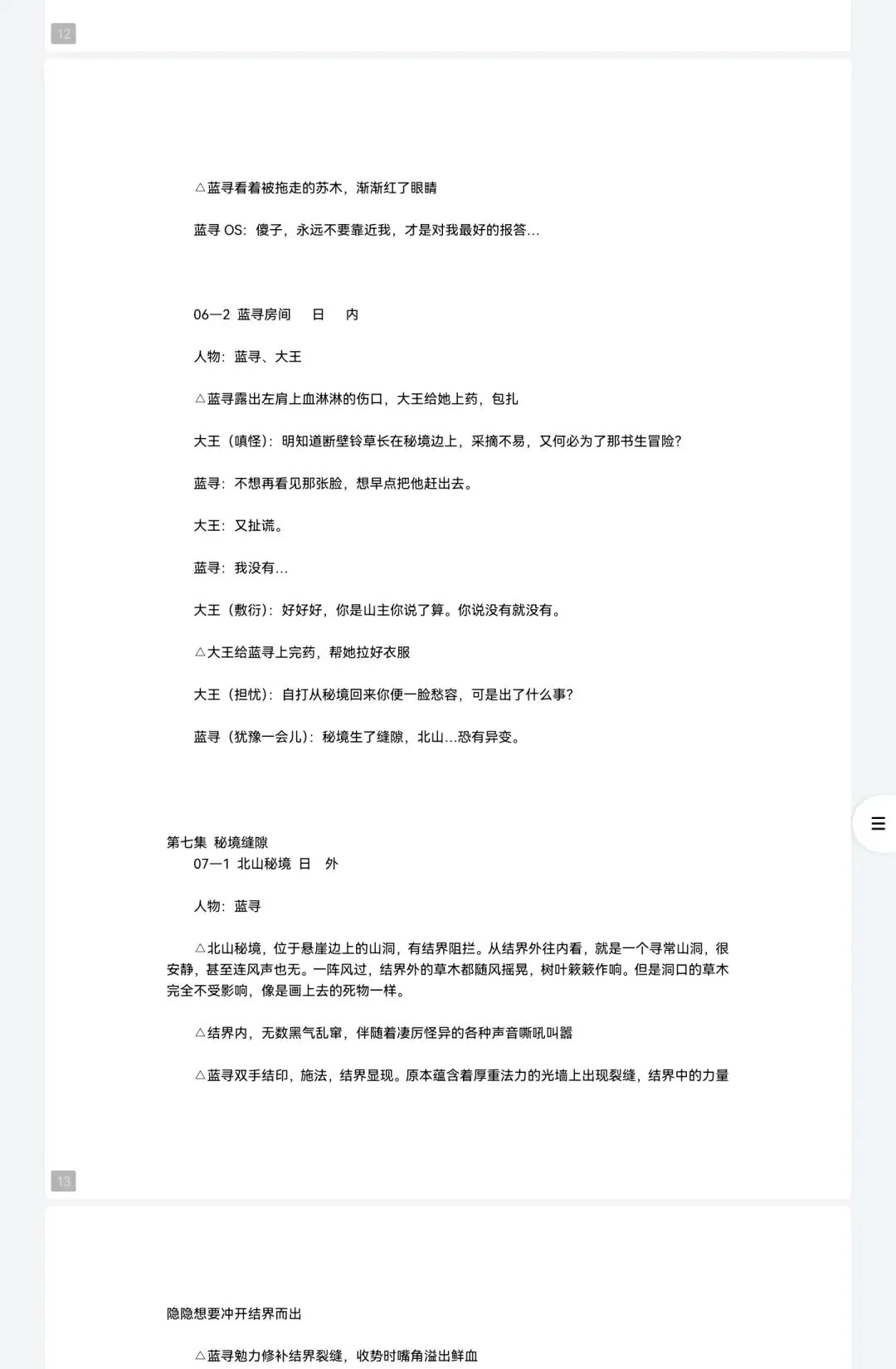 12

△蓝寻看着被拖走的苏木，渐渐红了眼睛

蓝寻 OS：傻子，永远不要靠近我，才是对我最好的报答...

06—2 蓝寻房间 日 内

人物：蓝寻、大王

△蓝寻露出左肩上血淋淋的伤口，大王给她上药，包扎

大王（嗔怪）：明知道断壁铃草长在秘境边上，采摘不易，又何必为了那书生冒险？

蓝寻：不想再看见那张脸，想早点把他赶出去。

大王：又扯谎。

蓝寻：我没有...

大王（敷衍）：好好好，你是山主你说了算。你说没有就没有。

△大王给蓝寻上完药，帮她拉好衣服

大王（担忧）：自打从秘境回来你便一脸愁容，可是出了什么事？

蓝寻（犹豫一会儿）：秘境生了缝隙，北山...恐有异变。

第七集 秘境缝隙
07—1 北山秘境 日 外

人物：蓝寻

△北山秘境，位于悬崖边上的山洞，有结界阻拦。从结界外往内看，就是一个寻常山洞，很安静，甚至连风声也无。一阵风过，结界外的草木都随风摇晃，树叶簌簌作响。但是洞口的草木完全不受影响，像是画上去的死物一样。

△结界内，无数黑气乱窜，伴随着凄厉怪异的各种声音嘶吼叫嚣

△蓝寻双手结印，施法，结界显现。原本蕴含着厚重法力的光墙上出现裂缝，结界中的力量

13

隐隐想要冲开结界而出

△蓝寻勉力修补结界裂缝，收势时嘴角溢出鲜血